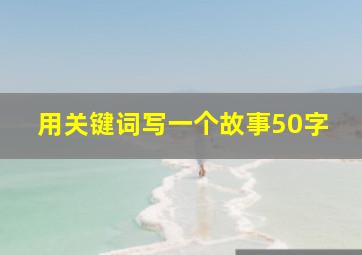 用关键词写一个故事50字